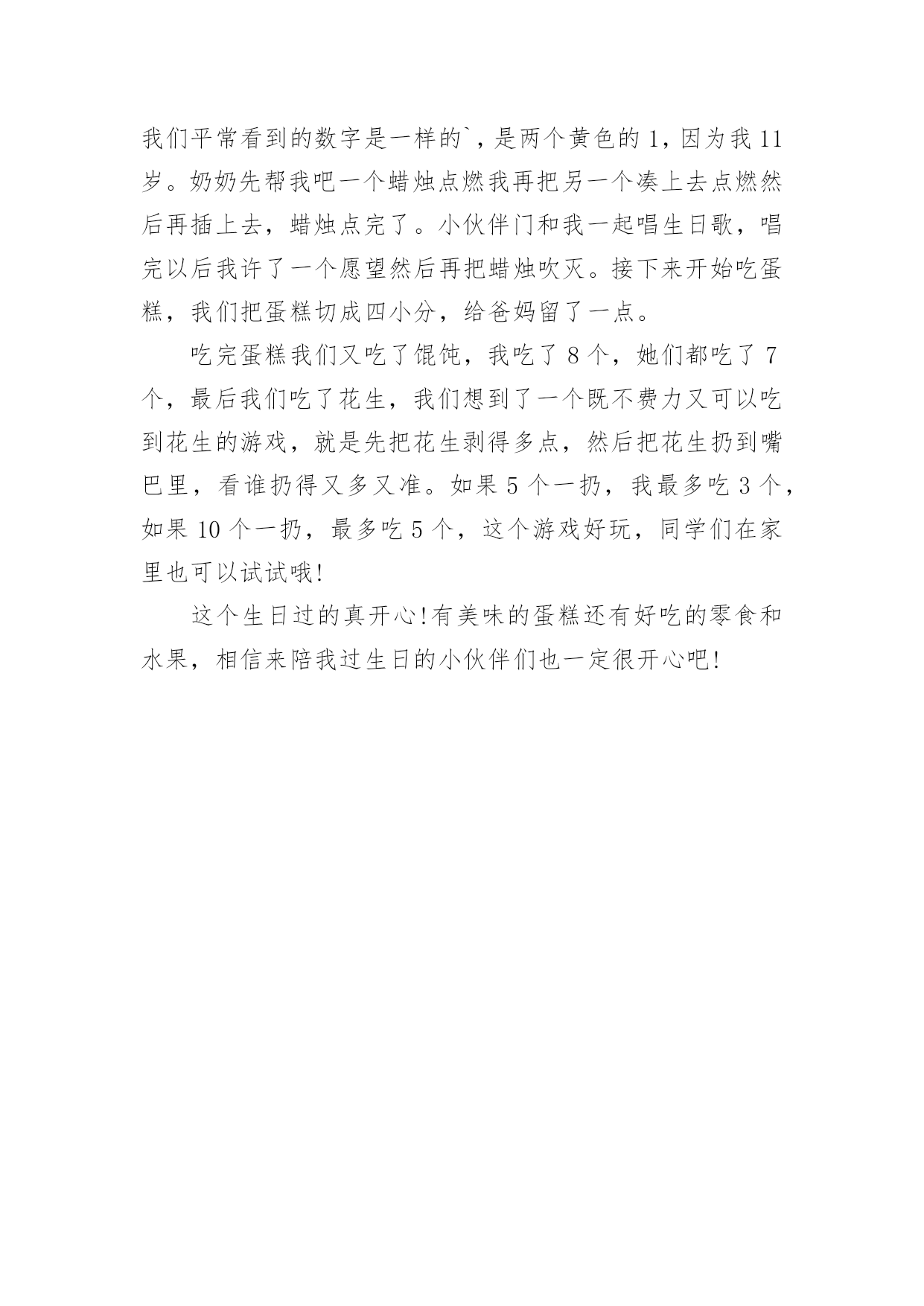 我们平常看到的数字是一样的`，是两个黄色的 1，因为我 11 岁。奶奶先帮我吧一个蜡烛点燃我再把另一个凑上去点燃然后再插上去，蜡烛点完了。小伙伴门和我一起唱生日歌，唱完以后我许了一个愿望然后再把蜡烛吹灭。接下来开始吃蛋糕，我们把蛋糕切成四小分，给爸妈留了一点。

吃完蛋糕我们又吃了馄饨，我吃了 8 个，她们都吃了 7 个，最后我们吃了花生，我们想到了一个既不费力又可以吃到花生的游戏，就是先把花生剥得多点，然后把花生扔到嘴巴里，看谁扔得又多又准。如果 5 个一扔，我最多吃 3 个，如果 10 个一扔，最多吃 5 个，这个游戏好玩，同学们在家里也可以试试哦!

这个生日过的真开心!有美味的蛋糕还有好吃的零食和水果，相信来陪我过生日的小伙伴们也一定很开心吧!